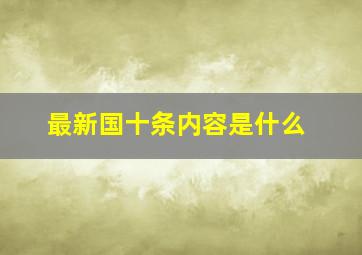 最新国十条内容是什么